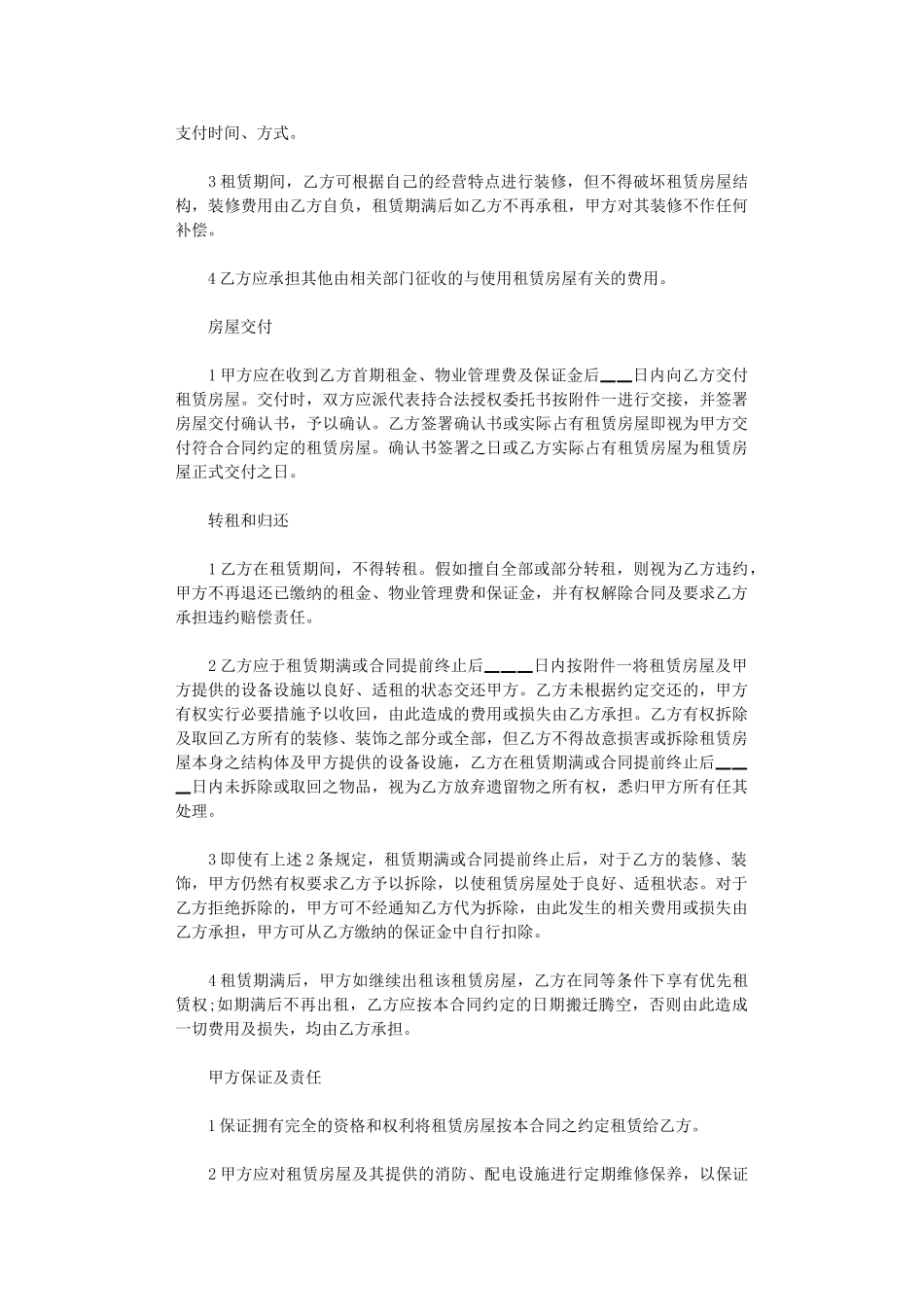 支付时间、方式。

3 租赁期间，乙方可根据自己的经营特点进行装修，但不得破坏租赁房屋结构，装修费用由乙方自负，租赁期满后如乙方不再承租，甲方对其装修不作任何补偿。

4 乙方应承担其他由相关部门征收的与使用租赁房屋有关的费用。

房屋交付

1 甲方应在收到乙方首期租金、物业管理费及保证金后___日内向乙方交付租赁房屋。交付时，双方应派代表持合法授权委托书按附件一进行交接，并签署房屋交付确认书，予以确认。乙方签署确认书或实际占有租赁房屋即视为甲方交付符合合同约定的租赁房屋。确认书签署之日或乙方实际占有租赁房屋为租赁房屋正式交付之日。

转租和归还

1 乙方在租赁期间，不得转租。假如擅自全部或部分转租，则视为乙方违约，甲方不再退还已缴纳的租金、物业管理费和保证金，并有权解除合同及要求乙方承担违约赔偿责任。

2 乙方应于租赁期满或合同提前终止后____日内按附件一将租赁房屋及甲方提供的设备设施以良好、适租的状态交还甲方。乙方未根据约定交还的，甲方有权实行必要措施予以收回，由此造成的费用或损失由乙方承担。乙方有权拆除及取回乙方所有的装修、装饰之部分或全部，但乙方不得故意损害或拆除租赁房屋本身之结构体及甲方提供的设备设施，乙方在租赁期满或合同提前终止后____日内未拆除或取回之物品，视为乙方放弃遗留物之所有权，悉归甲方所有任其处理。

3 即使有上述 2 条规定，租赁期满或合同提前终止后，对于乙方的装修、装饰，甲方仍然有权要求乙方予以拆除，以使租赁房屋处于良好、适租状态。对于乙方拒绝拆除的，甲方可不经通知乙方代为拆除，由此发生的相关费用或损失由乙方承担，甲方可从乙方缴纳的保证金中自行扣除。

4 租赁期满后，甲方如继续出租该租赁房屋，乙方在同等条件下享有优先租赁权;如期满后不再出租，乙方应按本合同约定的日期搬迁腾空，否则由此造成一切费用及损失，均由乙方承担。

甲方保证及责任

1 保证拥有完全的资格和权利将租赁房屋按本合同之约定租赁给乙方。

2 甲方应对租赁房屋及其提供的消防、配电设施进行定期维修保养，以保证